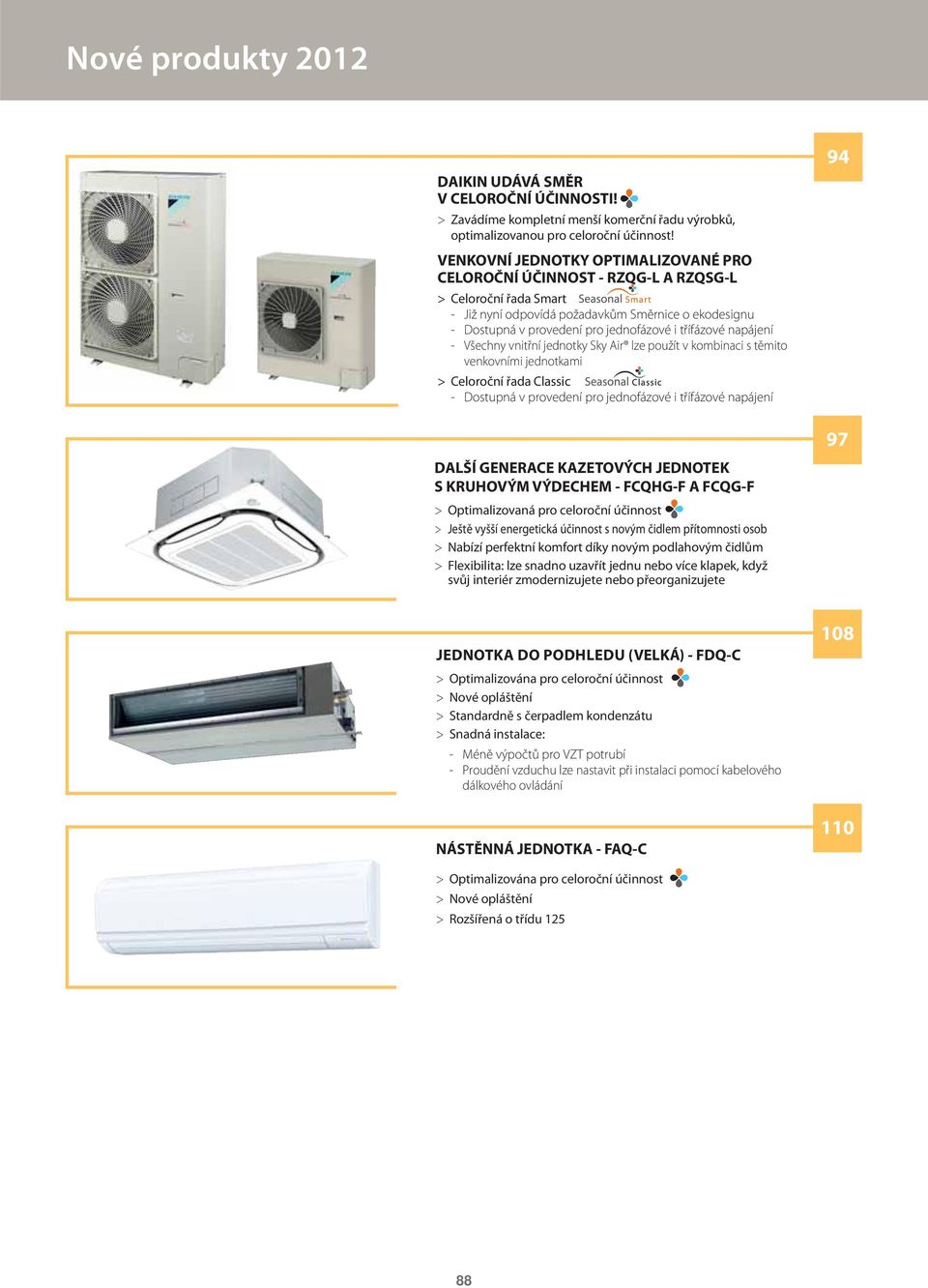 Nové produkty 2012

94

DAIKIN UDÁVÁ SMĚR V CELOROČNÍ ÚČINNOSTI!
> Zavádíme kompletní menší komerční řadu výrobků, optimalizovanou pro celoroční účinnost!

VENKOVNÍ JEDNOTKY OPTIMALIZOVANÉ PRO CELOROČNÍ ÚČINNOST - RZQG-L A RZQSG-L
> Celoroční řada Smart Seasonal Smart
- Již nyní odpovídá požadavkům Směrnice o ekodesignu
- Dostupná v provedení pro jednofázové i třífázové napájení
- Všechny vnitřní jednotky Sky Air® lze použít v kombinaci s těmito venkovními jednotkami
> Celoroční řada Classic Seasonal Classic
- Dostupná v provedení pro jednofázové i třífázové napájení

97

DALŠÍ GENERACE KAZETOVÝCH JEDNOTEK S KRUHOVÝM VÝDECHEM - FCQHG-F A FCQG-F
> Optimalizovaná pro celoroční účinnost
> Ještě vyšší energetická účinnost s novým čidlem přítomnosti osob
> Nabízí perfektní komfort díky novým podlahovým čidlům
> Flexibilita: lze snadno uzavřít jednu nebo více klapek, když svůj interiér zmodernizujete nebo přeorganizujete

108

JEDNOTKA DO PODHLEDU (VELKÁ) - FDQ-C
> Optimalizována pro celoroční účinnost
> Nové opláštění
> Standardně s čerpadlem kondenzátu
> Snadná instalace:
- Méně výpočtů pro VZT potrubí
- Proudění vzduchu lze nastavit při instalaci pomocí kabelového dálkového ovládání

110

NÁSTĚNNÁ JEDNOTKA - FAQ-C
> Optimalizována pro celoroční účinnost
> Nové opláštění
> Rozšířená o třídu 125

88